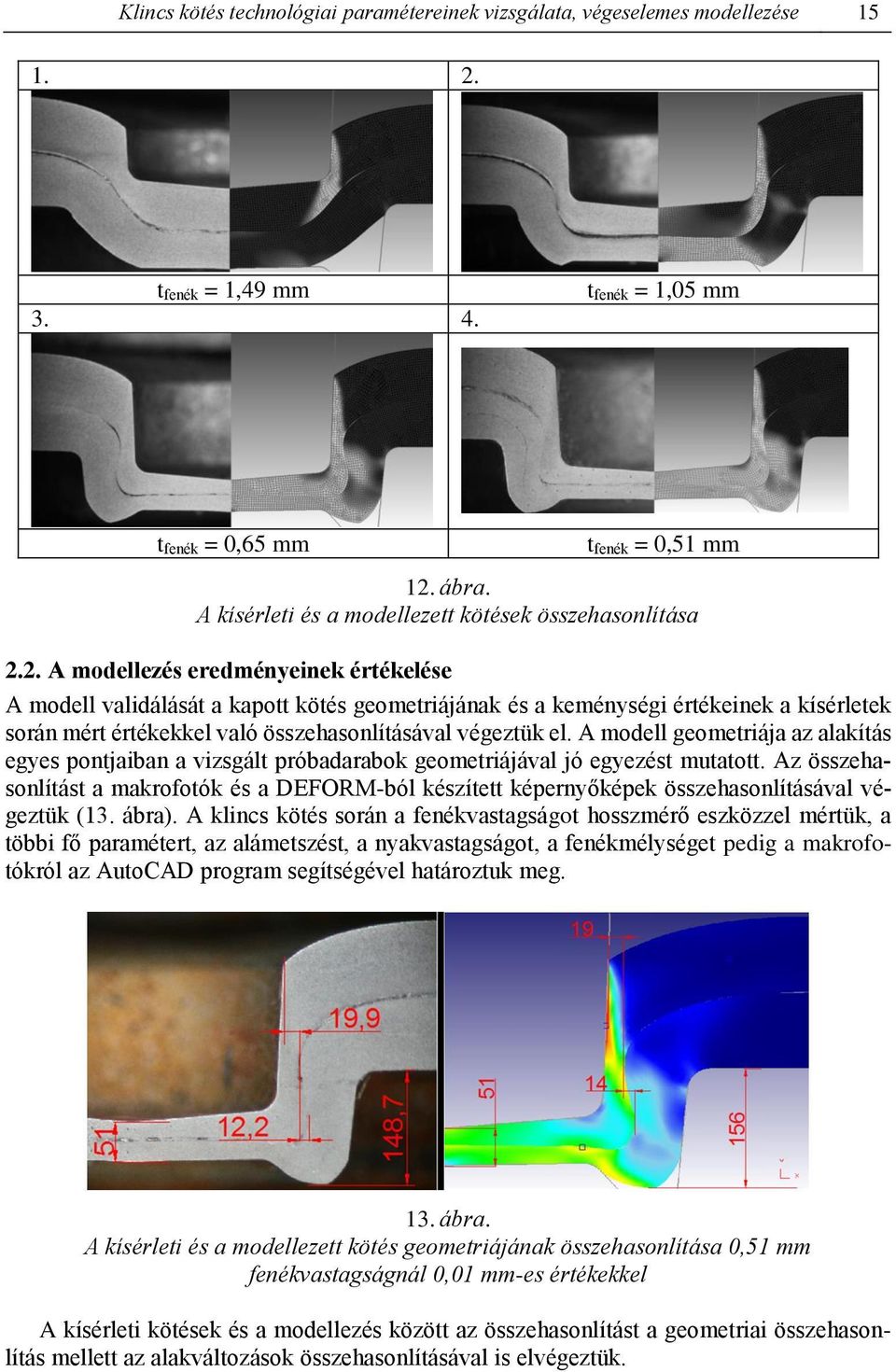 Klincs kötés technológiai paramétereinek vizsgálata, végeselemes modellezése 15

| 1. | 2. |
|---|---|
| $t_{fenék}$ = 1,49 mm | $t_{fenék}$ = 1,05 mm |
| 3. | 4. |
| $t_{fenék}$ = 0,65 mm | $t_{fenék}$ = 0,51 mm |

12. ábra.
A kísérleti és a modellezett kötések összehasonlítása

2.2. A modellezés eredményeinek értékelése

A modell validálását a kapott kötés geometriájának és a keménységi értékeinek a kísérletek során mért értékekkel való összehasonlításával végeztük el. A modell geometriája az alakítás egyes pontjaiban a vizsgált próbadarabok geometriájával jó egyezést mutatott. Az összehasonlítást a makrofotók és a DEFORM-ból készített képernyőképek összehasonlításával végeztük (13. ábra). A klincs kötés során a fenékvastagságot hosszmérő eszközzel mértük, a többi fő paramétert, az alámetszést, a nyakvastagságot, a fenékmélységet pedig a makrofotókról az AutoCAD program segítségével határoztuk meg.

19,9
12,2
51
148,7
19
51
14
156

13. ábra.
A kísérleti és a modellezett kötés geometriájának összehasonlítása 0,51 mm fenékvastagságnál 0,01 mm-es értékekkel

A kísérleti kötések és a modellezés között az összehasonlítást a geometriai összehasonlítás mellett az alakváltozások összehasonlításával is elvégeztük.